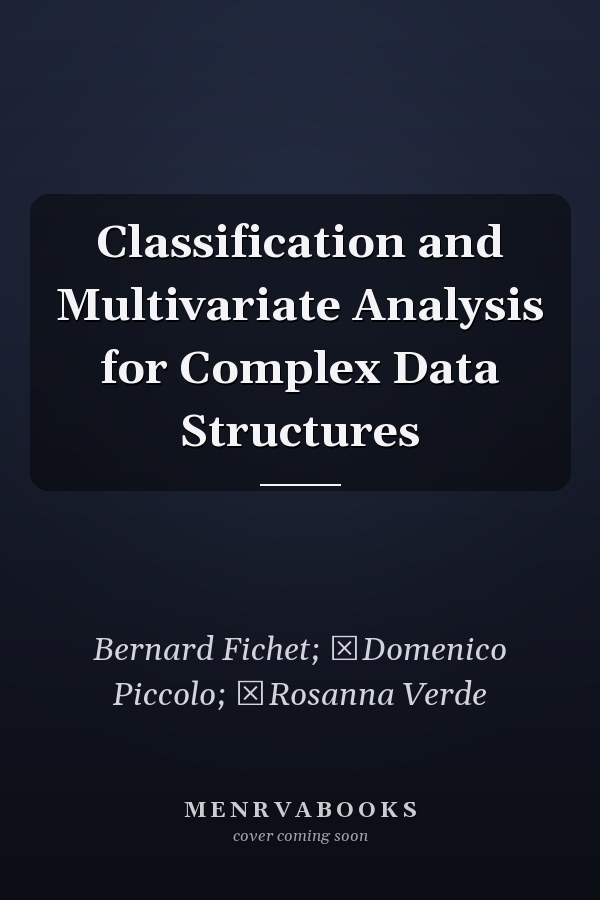 Classification and Multivariate Analysis for Complex Data Structures

Bernard Fichet; ☒Domenico Piccolo; ☒Rosanna Verde

MENRVABOOKS
cover coming soon